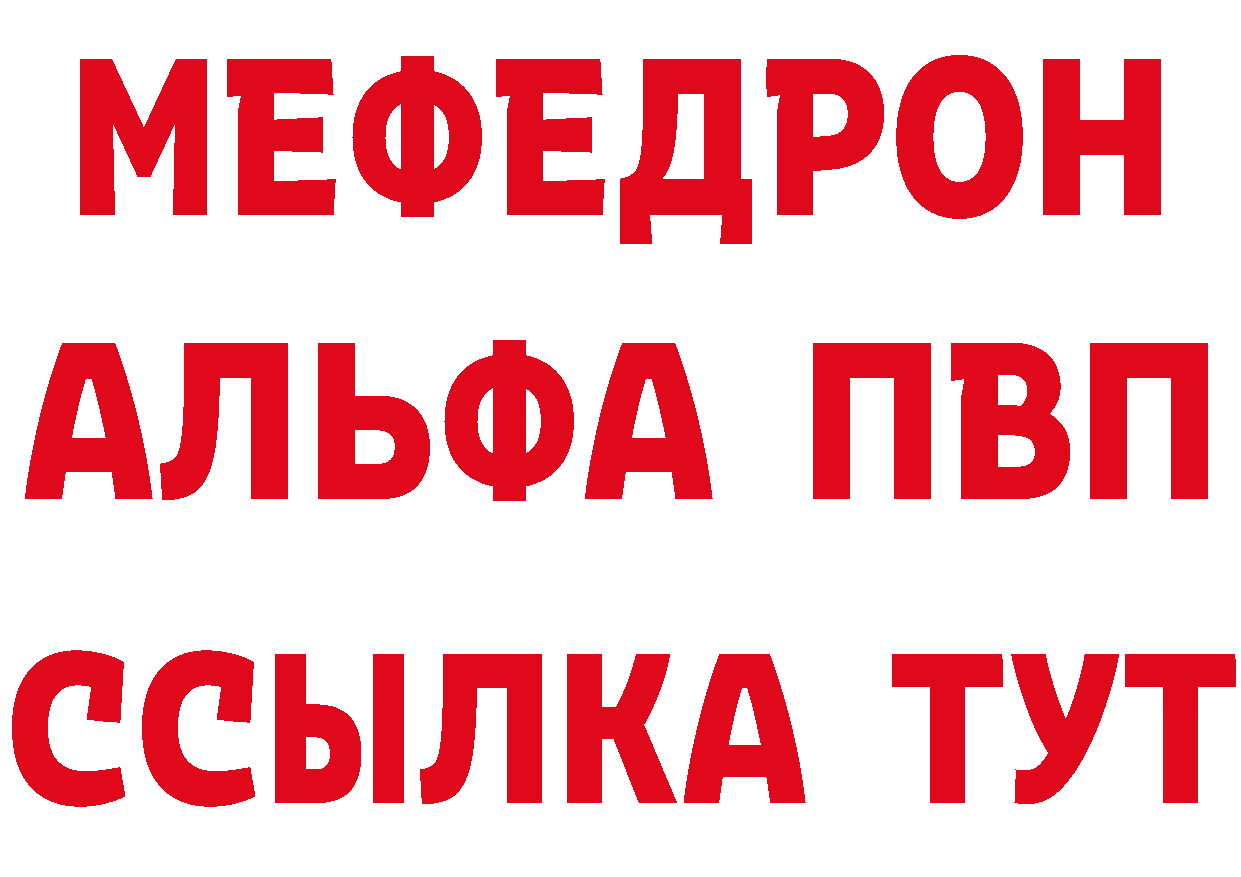 МЕФЕДРОН
АЛЬФА ПВП
ССЫЛКА ТУТ